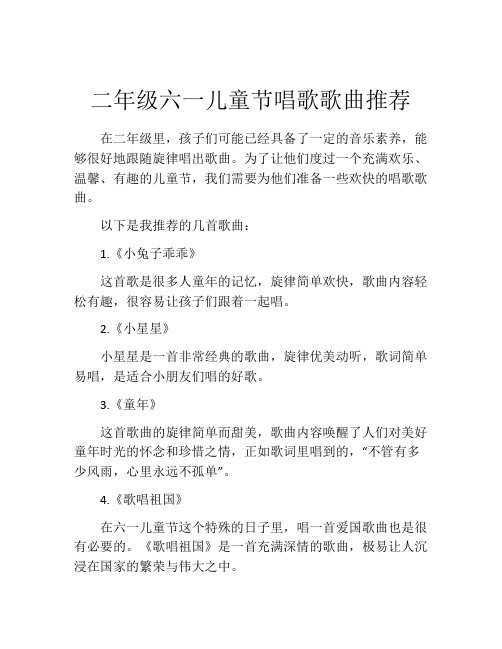 二年级六一儿童节唱歌歌曲推荐

在二年级里，孩子们可能已经具备了一定的音乐素养，能够很好地跟随旋律唱出歌曲。为了让他们度过一个充满欢乐、温馨、有趣的儿童节，我们需要为他们准备一些欢快的唱歌歌曲。

以下是我推荐的几首歌曲：

1.《小兔子乖乖》

这首歌是很多人童年的记忆，旋律简单欢快，歌曲内容轻松有趣，很容易让孩子们跟着一起唱。

2.《小星星》

小星星是一首非常经典的歌曲，旋律优美动听，歌词简单易唱，是适合小朋友们唱的好歌。

3.《童年》

这首歌曲的旋律简单而甜美，歌曲内容唤醒了人们对美好童年时光的怀念和珍惜之情，正如歌词里唱到的，“不管有多少风雨，心里永远不孤单”。

4.《歌唱祖国》

在六一儿童节这个特殊的日子里，唱一首爱国歌曲也是很有必要的。《歌唱祖国》是一首充满深情的歌曲，极易让人沉浸在国家的繁荣与伟大之中。